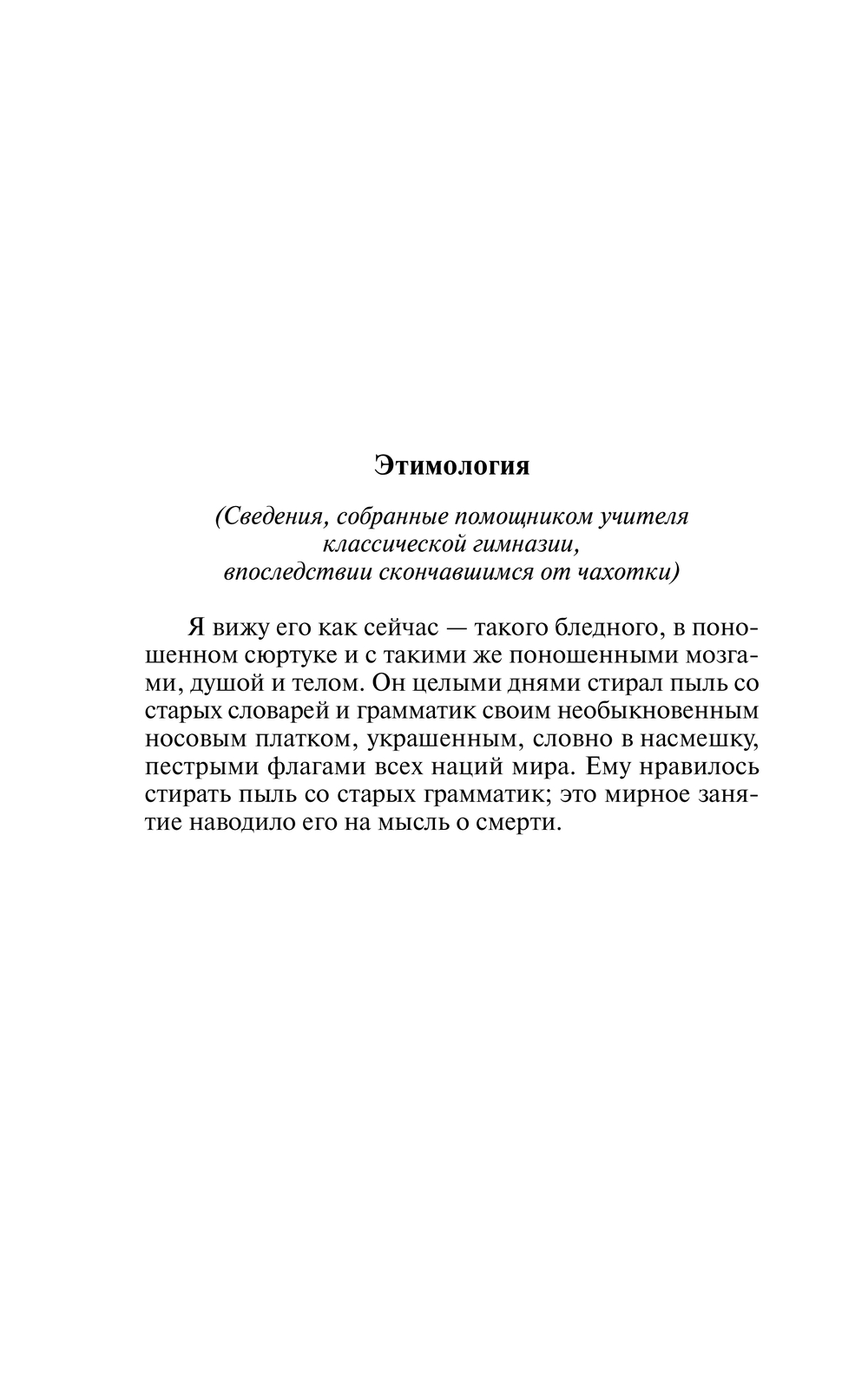 Этимология

(Сведения, собранные помощником учителя классической гимназии, впоследствии скончавшимся от чахотки)

Я вижу его как сейчас — такого бледного, в поношенном сюртуке и с такими же поношенными мозгами, душой и телом. Он целыми днями стирал пыль со старых словарей и грамматик своим необыкновенным носовым платком, украшенным, словно в насмешку, пестрыми флагами всех наций мира. Ему нравилось стирать пыль со старых грамматик; это мирное занятие наводило его на мысль о смерти.